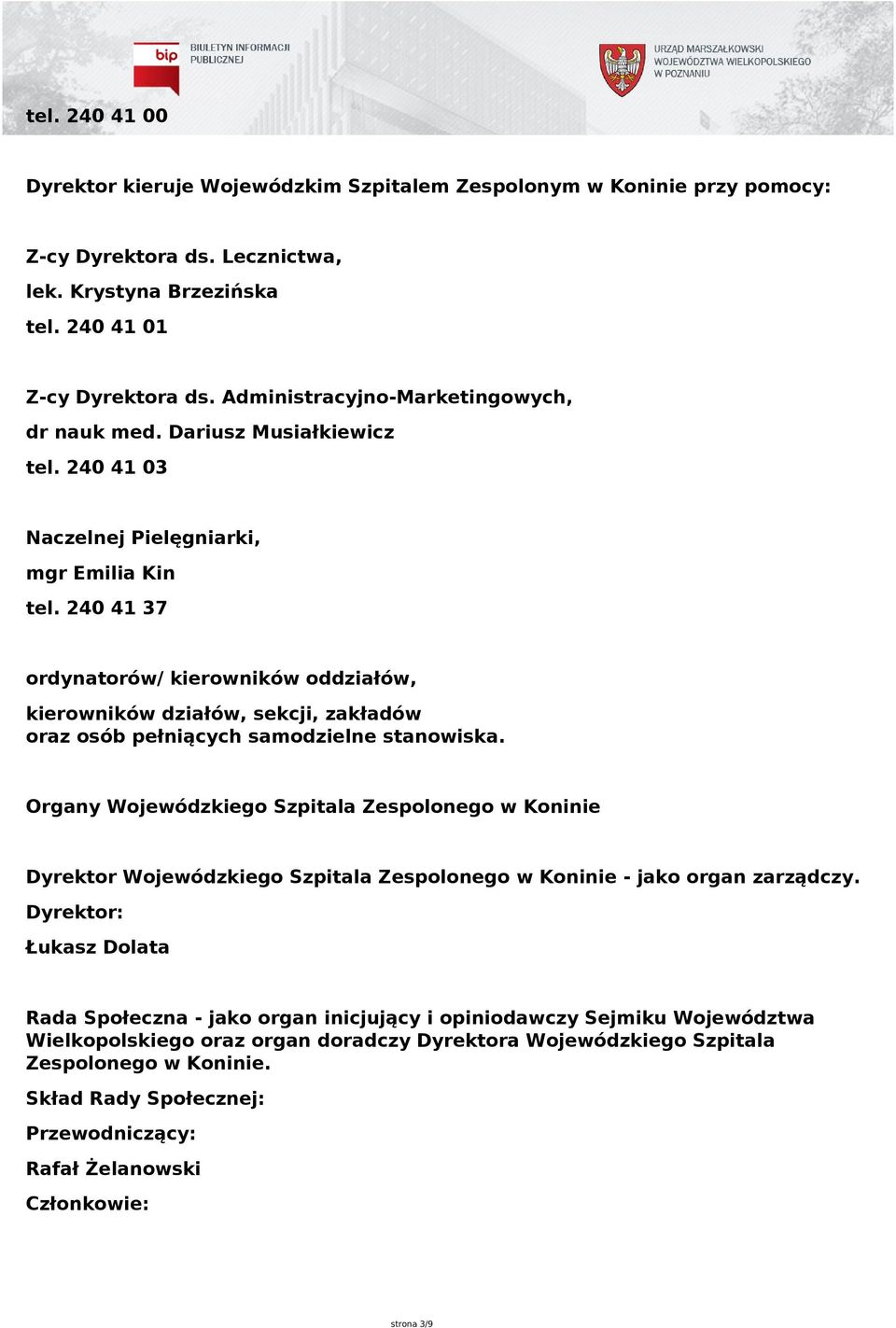 bip BIULETYN INFORMACJI PUBLICZNEJ

URZĄD MARSZAŁKOWSKI WOJEWÓDZTWA WIELKOPOLSKIEGO W POZNANIU

tel. 240 41 00

Dyrektor kieruje Wojewódzkim Szpitalem Zespolonym w Koninie przy pomocy:

Z-cy Dyrektora ds. Lecznictwa,

lek. Krystyna Brzezińska

tel. 240 41 01

Z-cy Dyrektora ds. Administracyjno-Marketingowych,

dr nauk med. Dariusz Musiałkiewicz

tel. 240 41 03

Naczelnej Pielęgniarki,

mgr Emilia Kin

tel. 240 41 37

ordynatorów/ kierowników oddziałów,

kierowników działów, sekcji, zakładów oraz osób pełniących samodzielne stanowiska.

Organy Wojewódzkiego Szpitala Zespolonego w Koninie

Dyrektor Wojewódzkiego Szpitala Zespolonego w Koninie - jako organ zarządczy.

Dyrektor:

Łukasz Dolata

Rada Społeczna - jako organ inicjujący i opiniodawczy Sejmiku Województwa Wielkopolskiego oraz organ doradczy Dyrektora Wojewódzkiego Szpitala Zespolonego w Koninie.

Skład Rady Społecznej:

Przewodniczący:

Rafał Żelanowski

Członkowie:

strona 3/9